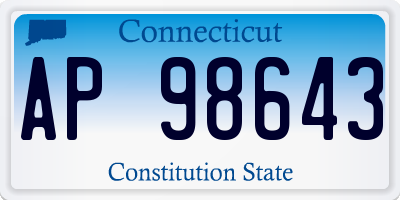 Connecticut

AP 98643

Constitution State